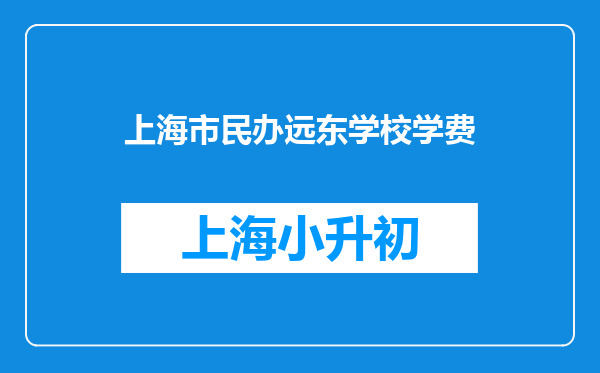 上海市民办远东学校学费

上海小升初